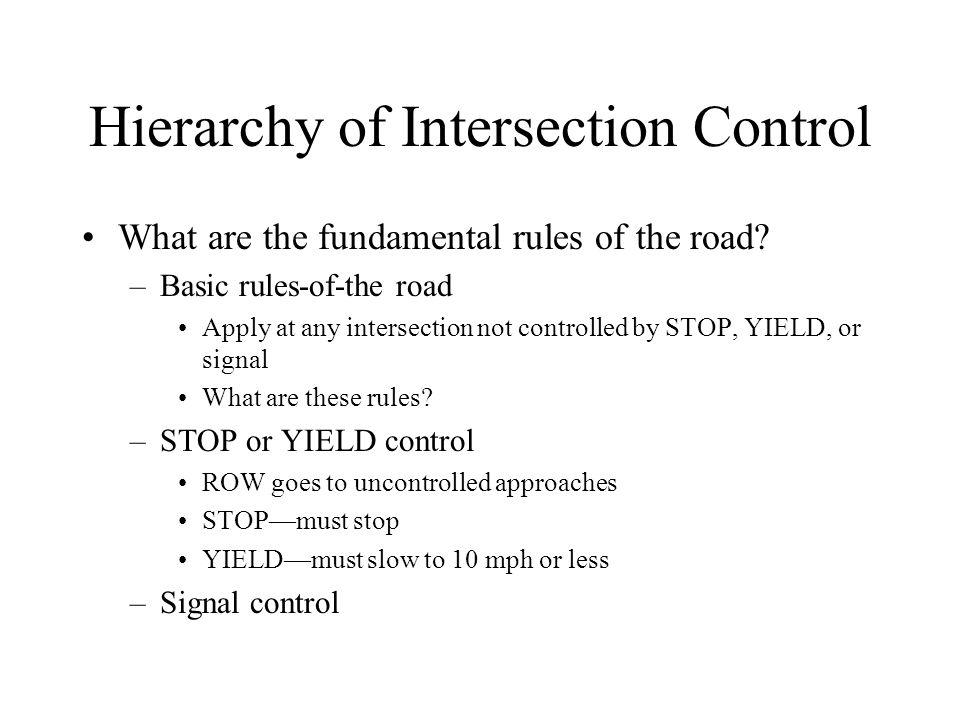 Hierarchy of Intersection Control

• What are the fundamental rules of the road?
– Basic rules-of-the road
• Apply at any intersection not controlled by STOP, YIELD, or signal
• What are these rules?
– STOP or YIELD control
• ROW goes to uncontrolled approaches
• STOP—must stop
• YIELD—must slow to 10 mph or less
– Signal control